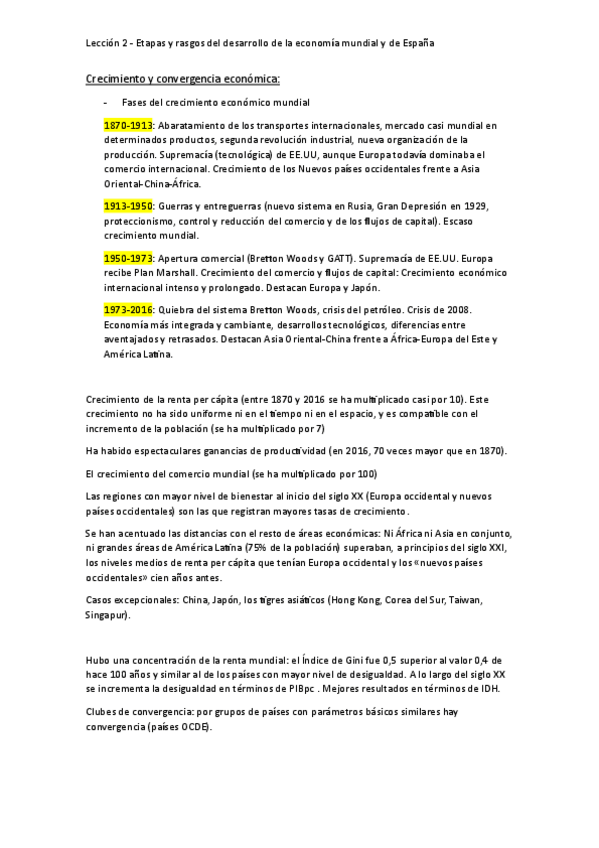 Lección 2 - Etapas y rasgos del desarrollo de la economía mundial y de España

Crecimiento y convergencia económica:

- Fases del crecimiento económico mundial

1870-1913: Abaratamiento de los transportes internacionales, mercado casi mundial en determinados productos, segunda revolución industrial, nueva organización de la producción. Supremacía (tecnológica) de EE.UU, aunque Europa todavía dominaba el comercio internacional. Crecimiento de los Nuevos países occidentales frente a Asia Oriental-China-África.

1913-1950: Guerras y entreguerras (nuevo sistema en Rusia, Gran Depresión en 1929, proteccionismo, control y reducción del comercio y de los flujos de capital). Escaso crecimiento mundial.

1950-1973: Apertura comercial (Bretton Woods y GATT). Supremacía de EE.UU. Europa recibe Plan Marshall. Crecimiento del comercio y flujos de capital: Crecimiento económico internacional intenso y prolongado. Destacan Europa y Japón.

1973-2016: Quiebra del sistema Bretton Woods, crisis del petróleo. Crisis de 2008. Economía más integrada y cambiante, desarrollos tecnológicos, diferencias entre aventajados y retrasados. Destacan Asia Oriental-China frente a África-Europa del Este y América Latina.

Crecimiento de la renta per cápita (entre 1870 y 2016 se ha multiplicado casi por 10). Este crecimiento no ha sido uniforme ni en el tiempo ni en el espacio, y es compatible con el incremento de la población (se ha multiplicado por 7)

Ha habido espectaculares ganancias de productividad (en 2016, 70 veces mayor que en 1870).

El crecimiento del comercio mundial (se ha multiplicado por 100)

Las regiones con mayor nivel de bienestar al inicio del siglo XX (Europa occidental y nuevos países occidentales) son las que registran mayores tasas de crecimiento.

Se han acentuado las distancias con el resto de áreas económicas: Ni África ni Asia en conjunto, ni grandes áreas de América Latina (75% de la población) superaban, a principios del siglo XXI, los niveles medios de renta per cápita que tenían Europa occidental y los «nuevos países occidentales» cien años antes.

Casos excepcionales: China, Japón, los tigres asiáticos (Hong Kong, Corea del Sur, Taiwan, Singapur).

Hubo una concentración de la renta mundial: el Índice de Gini fue 0,5 superior al valor 0,4 de hace 100 años y similar al de los países con mayor nivel de desigualdad. A lo largo del siglo XX se incrementa la desigualdad en términos de PIBpc . Mejores resultados en términos de IDH.

Clubes de convergencia: por grupos de países con parámetros básicos similares hay convergencia (países OCDE).